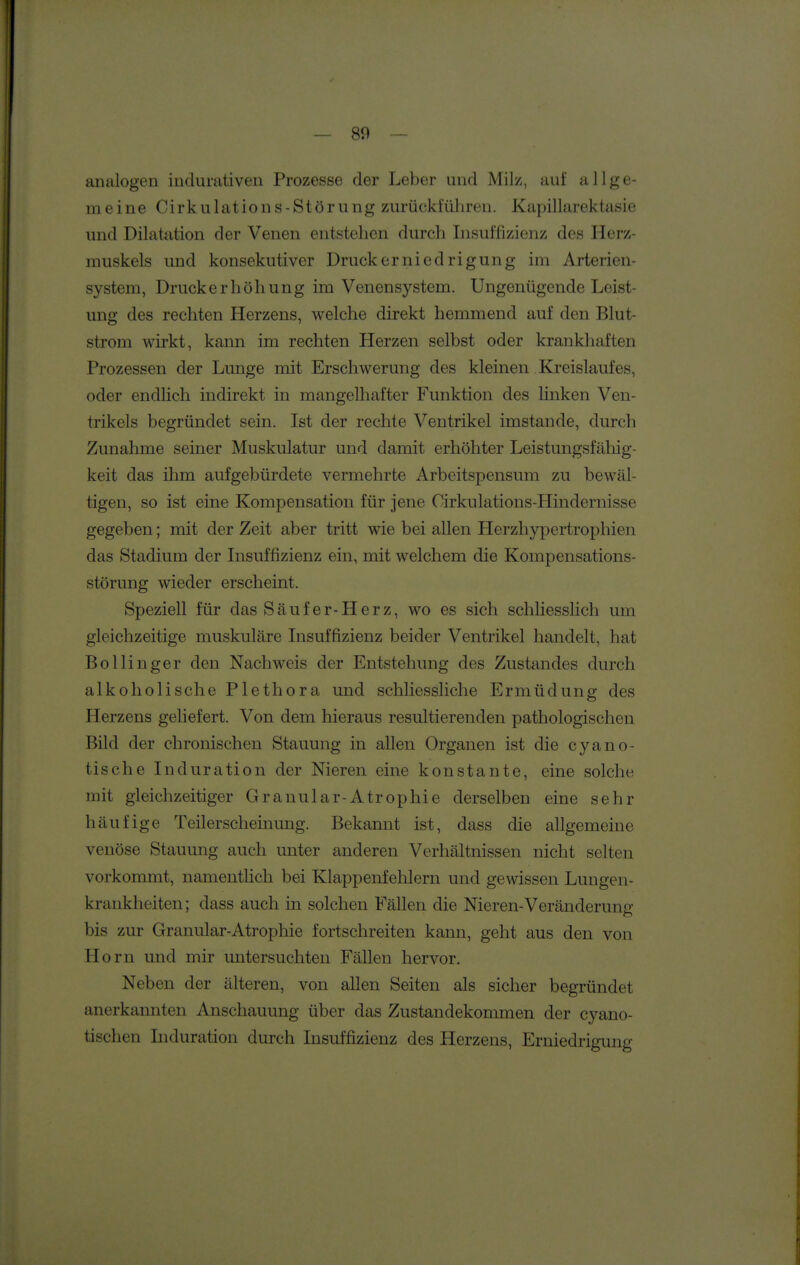 — 89 —

analogen indurativen Prozesse der Leber und Milz, auf allgemeine Cirkulations-Störung zurückführen. Kapillarektasie und Dilatation der Venen entstehen durch Insuffizienz des Herzmuskels und konsekutiver Druckerniedrigung im Arteriensystem, Druckerhöhung im Venensystem. Ungenügende Leistung des rechten Herzens, welche direkt hemmend auf den Blutstrom wirkt, kann im rechten Herzen selbst oder krankhaften Prozessen der Lunge mit Erschwerung des kleinen Kreislaufes, oder endlich indirekt in mangelhafter Funktion des linken Ventrikels begründet sein. Ist der rechte Ventrikel imstande, durch Zunahme seiner Muskulatur und damit erhöhter Leistungsfähigkeit das ihm aufgebürdete vermehrte Arbeitspensum zu bewältigen, so ist eine Kompensation für jene Cirkulations-Hindernisse gegeben; mit der Zeit aber tritt wie bei allen Herzhypertrophien das Stadium der Insuffizienz ein, mit welchem die Kompensationsstörung wieder erscheint.

Speziell für das Säufer-Herz, wo es sich schliesslich um gleichzeitige muskuläre Insuffizienz beider Ventrikel handelt, hat Bollinger den Nachweis der Entstehung des Zustandes durch alkoholische Plethora und schliessliche Ermüdung des Herzens geliefert. Von dem hieraus resultierenden pathologischen Bild der chronischen Stauung in allen Organen ist die cyanotische Induration der Nieren eine konstante, eine solche mit gleichzeitiger Granular-Atrophie derselben eine sehr häufige Teilerscheinung. Bekannt ist, dass die allgemeine venöse Stauung auch unter anderen Verhältnissen nicht selten vorkommt, namentlich bei Klappenfehlern und gewissen Lungenkrankheiten; dass auch in solchen Fällen die Nieren-Veränderung bis zur Granular-Atrophie fortschreiten kann, geht aus den von Horn und mir untersuchten Fällen hervor.

Neben der älteren, von allen Seiten als sicher begründet anerkannten Anschauung über das Zustandekommen der cyanotischen Induration durch Insuffizienz des Herzens, Erniedrigung